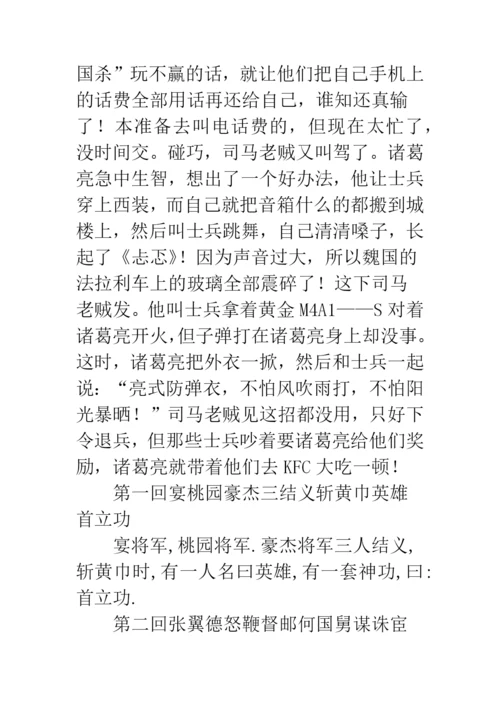 国杀”玩不赢的话，就让他们把自己手机上的话费全部用话再还给自己，谁知还真输了！本准备去叫电话费的，但现在太忙了，没时间交。碰巧，司马老贼又叫驾了。诸葛亮急中生智，想出了一个好办法，他让士兵穿上西装，而自己就把音箱什么的都搬到城楼上，然后叫士兵跳舞，自己清清嗓子，长起了《忐忑》！因为声音过大，所以魏国的法拉利车上的玻璃全部震碎了！这下司马老贼发。他叫士兵拿着黄金 M4A1——S 对着诸葛亮开火，但子弹打在诸葛亮身上却没事。这时，诸葛亮把外衣一掀，然后和士兵一起说：“亮式防弹衣，不怕风吹雨打，不怕阳光暴晒！”司马老贼见这招都没用，只好下令退兵，但那些士兵吵着要诸葛亮给他们奖励，诸葛亮就带着他们去 KFC 大吃一顿！

第一回宴桃园豪杰三结义斩黄巾英雄首立功

宴将军，桃园将军．豪杰将军三人结义，斩黄巾时，有一人名曰英雄，有一套神功，曰：首立功．

第二回张翼德怒鞭督邮何国舅谋诛宦